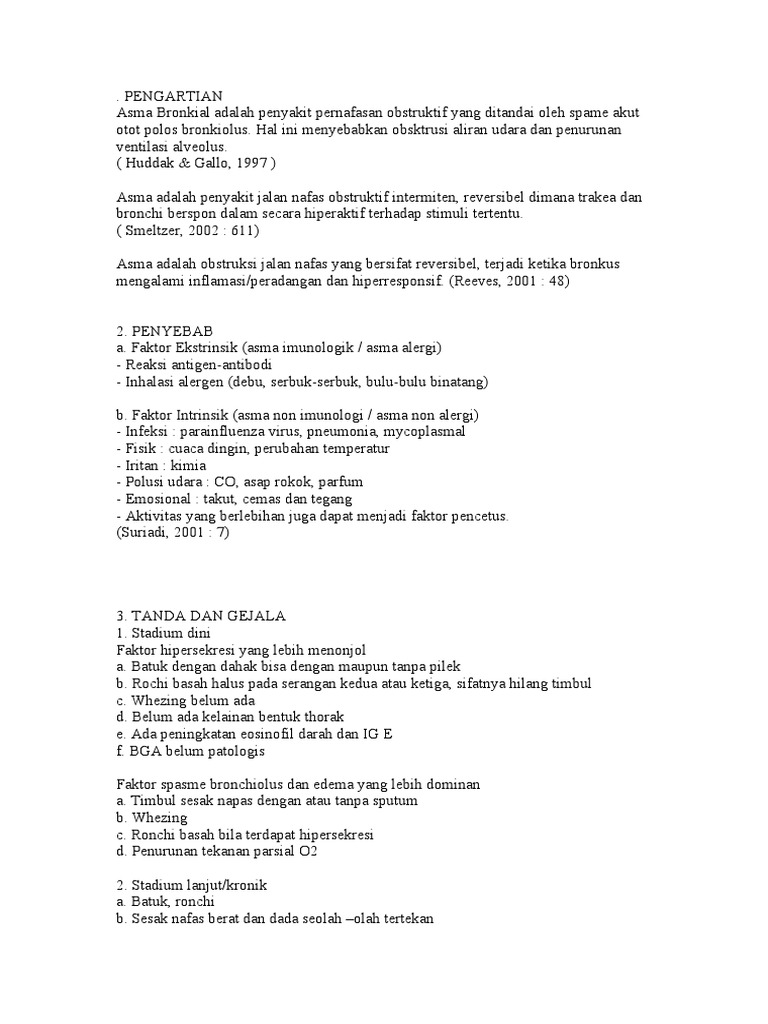 . PENGARTIAN
Asma Bronkial adalah penyakit pernafasan obstruktif yang ditandai oleh spame akut otot polos bronkiolus. Hal ini menyebabkan obsktrusi aliran udara dan penurunan ventilasi alveolus.
( Huddak & Gallo, 1997 )

Asma adalah penyakit jalan nafas obstruktif intermiten, reversibel dimana trakea dan bronchi berspon dalam secara hiperaktif terhadap stimuli tertentu.
( Smeltzer, 2002 : 611)

Asma adalah obstruksi jalan nafas yang bersifat reversibel, terjadi ketika bronkus mengalami inflamasi/peradangan dan hiperresponsif. (Reeves, 2001 : 48)

2. PENYEBAB
a. Faktor Ekstrinsik (asma imunologik / asma alergi)
- Reaksi antigen-antibodi
- Inhalasi alergen (debu, serbuk-serbuk, bulu-bulu binatang)

b. Faktor Intrinsik (asma non imunologi / asma non alergi)
- Infeksi : parainfluenza virus, pneumonia, mycoplasmal
- Fisik : cuaca dingin, perubahan temperatur
- Iritan : kimia
- Polusi udara : CO, asap rokok, parfum
- Emosional : takut, cemas dan tegang
- Aktivitas yang berlebihan juga dapat menjadi faktor pencetus.
(Suriadi, 2001 : 7)

3. TANDA DAN GEJALA
1. Stadium dini
Faktor hipersekresi yang lebih menonjol
a. Batuk dengan dahak bisa dengan maupun tanpa pilek
b. Rochi basah halus pada serangan kedua atau ketiga, sifatnya hilang timbul
c. Whezing belum ada
d. Belum ada kelainan bentuk thorak
e. Ada peningkatan eosinofil darah dan IG E
f. BGA belum patologis

Faktor spasme bronchiolus dan edema yang lebih dominan
a. Timbul sesak napas dengan atau tanpa sputum
b. Whezing
c. Ronchi basah bila terdapat hipersekresi
d. Penurunan tekanan parsial O2

2. Stadium lanjut/kronik
a. Batuk, ronchi
b. Sesak nafas berat dan dada seolah –olah tertekan